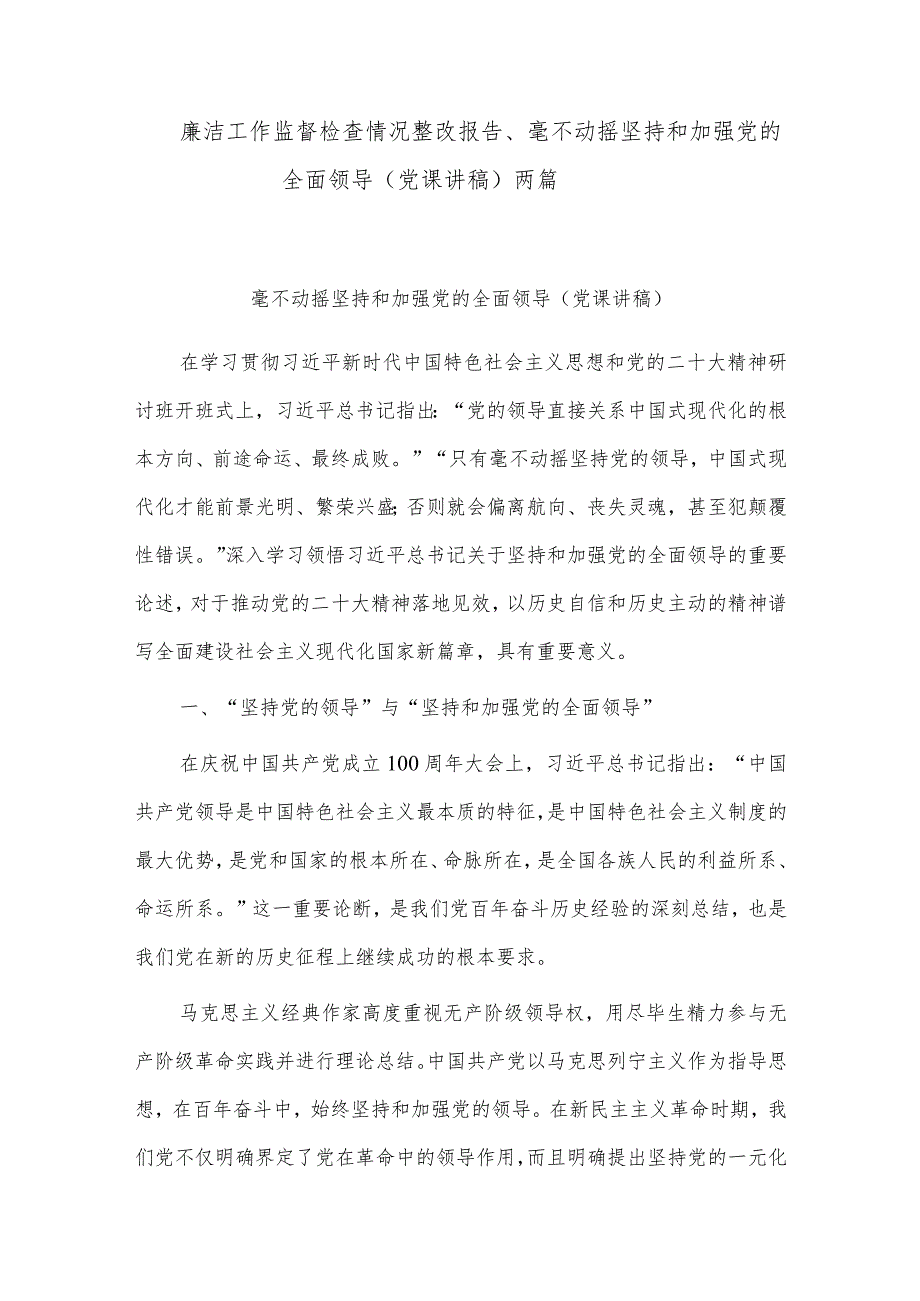 廉洁工作监督检查情况整改报告、毫不动摇坚持和加强党的全面领导（党课讲稿）两篇

毫不动摇坚持和加强党的全面领导（党课讲稿）

在学习贯彻习近平新时代中国特色社会主义思想和党的二十大精神研讨班开班式上，习近平总书记指出：“党的领导直接关系中国式现代化的根本方向、前途命运、最终成败。”“只有毫不动摇坚持党的领导，中国式现代化才能前景光明、繁荣兴盛;否则就会偏离航向、丧失灵魂，甚至犯颠覆性错误。”深入学习领悟习近平总书记关于坚持和加强党的全面领导的重要论述，对于推动党的二十大精神落地见效，以历史自信和历史主动的精神谱写全面建设社会主义现代化国家新篇章，具有重要意义。

一、“坚持党的领导”与“坚持和加强党的全面领导”

在庆祝中国共产党成立100周年大会上，习近平总书记指出：“中国共产党领导是中国特色社会主义最本质的特征，是中国特色社会主义制度的最大优势，是党和国家的根本所在、命脉所在，是全国各族人民的利益所系、命运所系。”这一重要论断，是我们党百年奋斗历史经验的深刻总结，也是我们党在新的历史征程上继续成功的根本要求。

马克思主义经典作家高度重视无产阶级领导权，用尽毕生精力参与无产阶级革命实践并进行理论总结。中国共产党以马克思列宁主义作为指导思想，在百年奋斗中，始终坚持和加强党的领导。在新民主主义革命时期，我们党不仅明确界定了党在革命中的领导作用，而且明确提出坚持党的一元化